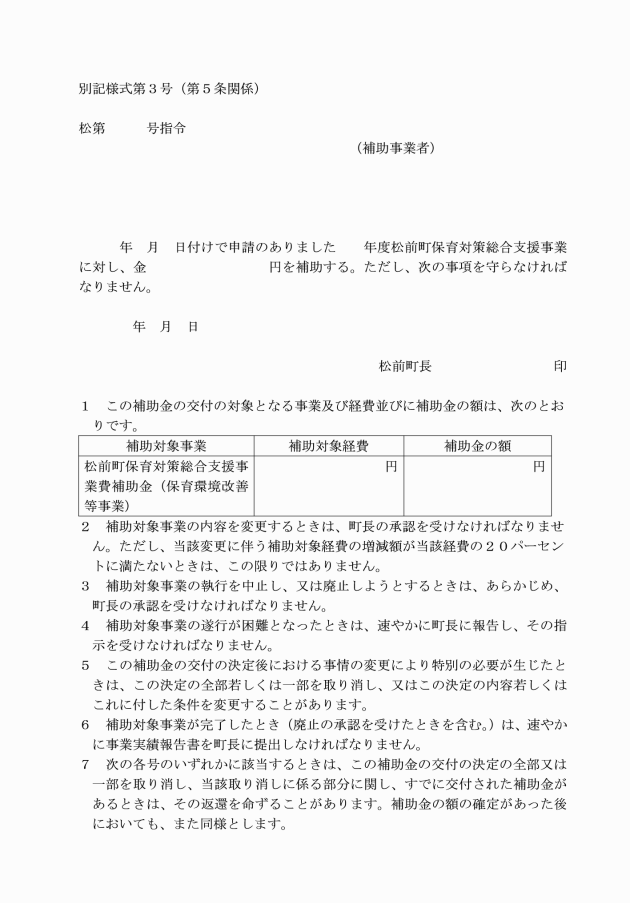 別記様式第３号（第５条関係）

松第　　　号指令

（補助事業者）

年　月　日付けで申請のありました　　年度松前町保育対策総合支援事業に対し、金　　　　　　　　円を補助する。ただし、次の事項を守らなければなりません。

年　月　日

松前町長　　　　　　　　　印

１　この補助金の交付の対象となる事業及び経費並びに補助金の額は、次のとおりです。

| 補助対象事業 | 補助対象経費 | 補助金の額 |
|---|---|---|
| 松前町保育対策総合支援事業費補助金（保育環境改善等事業） | 円 | 円 |

２　補助対象事業の内容を変更するときは、町長の承認を受けなければなりません。ただし、当該変更に伴う補助対象経費の増減額が当該経費の２０パーセントに満たないときは、この限りではありません。
３　補助対象事業の執行を中止し、又は廃止しようとするときは、あらかじめ、町長の承認を受けなければなりません。
４　補助対象事業の遂行が困難となったときは、速やかに町長に報告し、その指示を受けなければなりません。
５　この補助金の交付の決定後における事情の変更により特別の必要が生じたときは、この決定の全部若しくは一部を取り消し、又はこの決定の内容若しくはこれに付した条件を変更することがあります。
６　補助対象事業が完了したとき（廃止の承認を受けたときを含む。）は、速やかに事業実績報告書を町長に提出しなければなりません。
７　次の各号のいずれかに該当するときは、この補助金の交付の決定の全部又は一部を取り消し、当該取り消しに係る部分に関し、すでに交付された補助金があるときは、その返還を命ずることがあります。補助金の額の確定があった後においても、また同様とします。